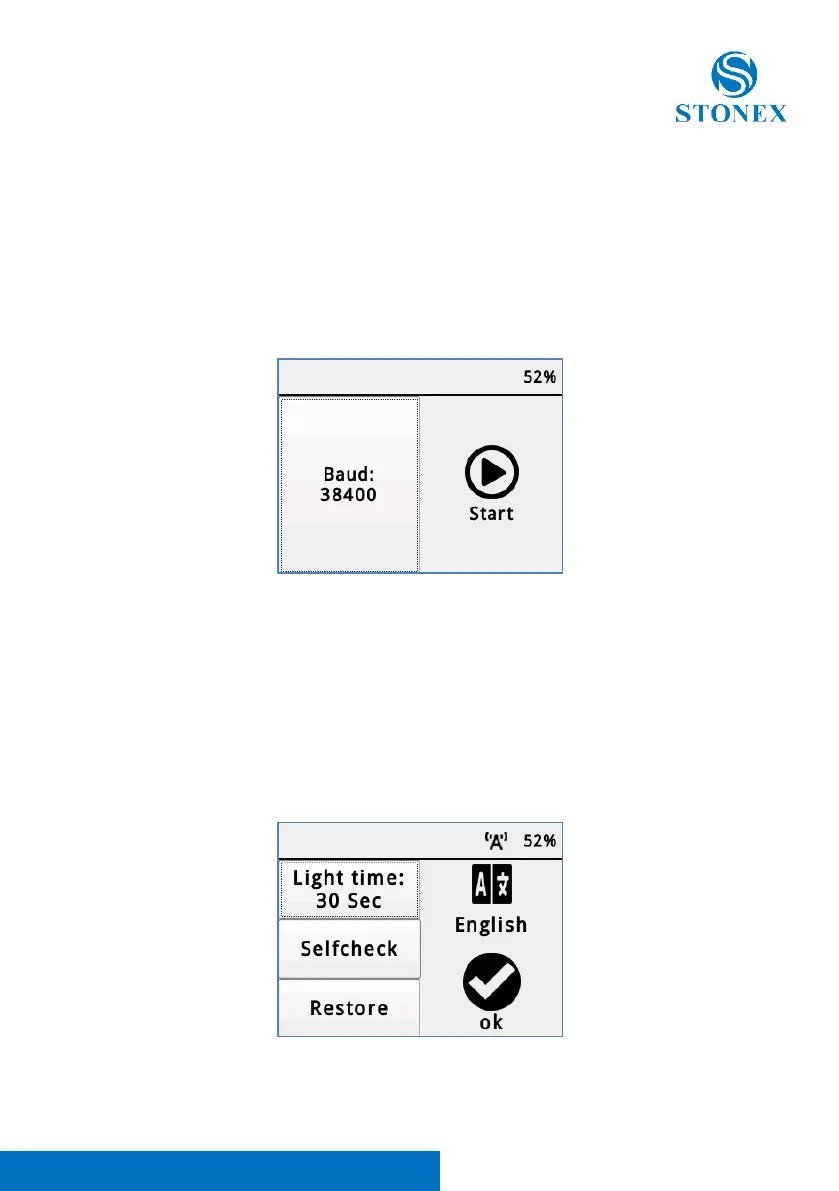 STONEX

52%

Baud:
38400

Start

52%

Light time:
30 Sec

Selfcheck

Restore

English

ok